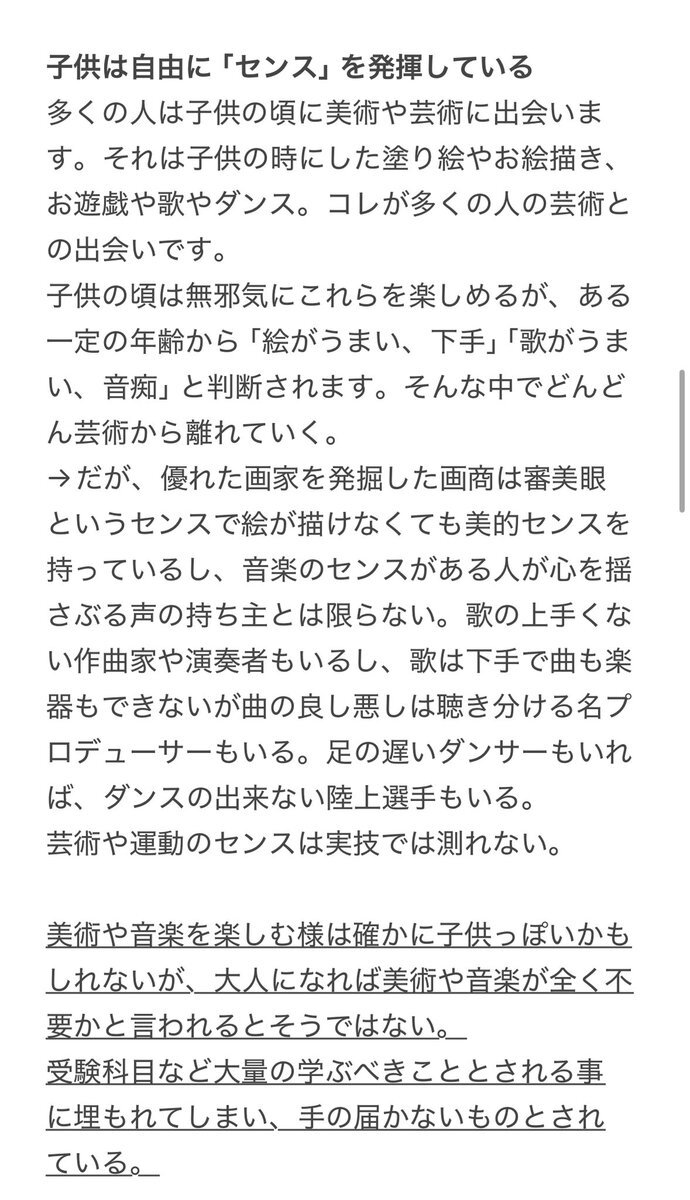 子供は自由に「センス」を発揮している
多くの人は子供の頃に美術や芸術に出会います。それは子供の時にした塗り絵やお絵描き、お遊戯や歌やダンス。コレが多くの人の芸術との出会いです。
子供の頃は無邪気にこれらを楽しめるが、ある一定の年齢から「絵がうまい、下手」「歌がうまい、音痴」と判断されます。そんな中でどんどん芸術から離れていく。
→だが、優れた画家を発掘した画商は審美眼というセンスで絵が描けなくても美的センスを持っているし、音楽のセンスがある人が心を揺さぶる声の持ち主とは限らない。歌の上手くない作曲家や演奏者もいるし、歌は下手で曲も楽器もできないが曲の良し悪しは聴き分ける名プロデューサーもいる。足の遅いダンサーもいれば、ダンスの出来ない陸上選手もいる。
芸術や運動のセンスは実技では測れない。

美術や音楽を楽しむ様は確かに子供っぽいかもしれないが、大人になれば美術や音楽が全く不要かと言われるとそうではない。
受験科目など大量の学ぶべきこととされる事に埋もれてしまい、手の届かないものとされている。